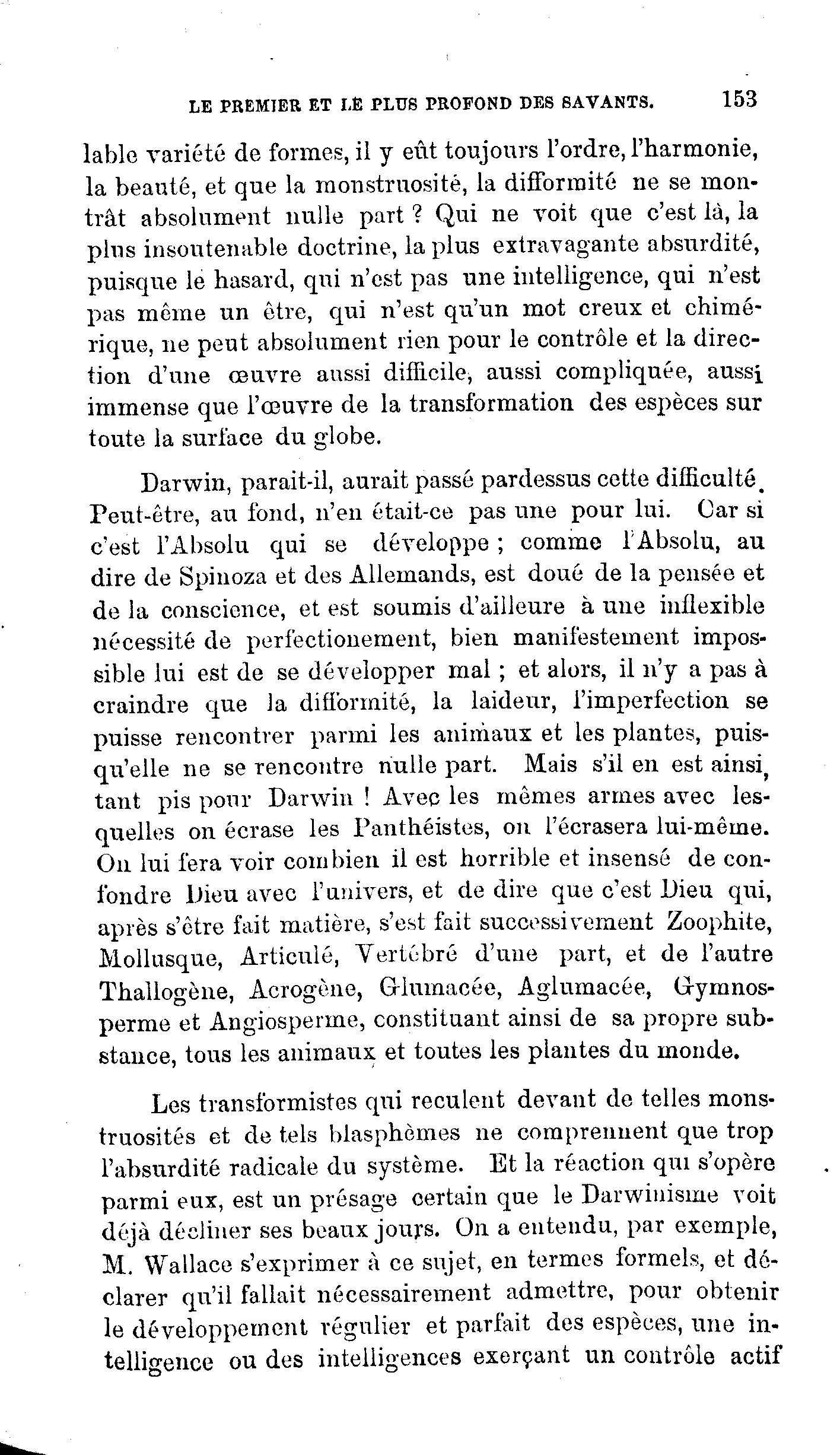 LE PREMIER ET LE PLUS PROFOND DES SAVANTS. 153

lable variété de formes, il y eût toujours l'ordre, l'harmonie, la beauté, et que la monstruosité, la difformité ne se montrât absolument nulle part ? Qui ne voit que c'est là, la plus insoutenable doctrine, la plus extravagante absurdité, puisque le hasard, qui n'est pas une intelligence, qui n'est pas même un être, qui n'est qu'un mot creux et chimérique, ne peut absolument rien pour le contrôle et la direction d'une œuvre aussi difficile, aussi compliquée, aussi immense que l'œuvre de la transformation des espèces sur toute la surface du globe.

Darwin, parait-il, aurait passé pardessus cette difficulté. Peut-être, au fond, n'en était-ce pas une pour lui. Car si c'est l'Absolu qui se développe ; comme l'Absolu, au dire de Spinoza et des Allemands, est doué de la pensée et de la conscience, et est soumis d'ailleure à une inflexible nécessité de perfectionement, bien manifestement impossible lui est de se développer mal ; et alors, il n'y a pas à craindre que la difformité, la laideur, l'imperfection se puisse rencontrer parmi les animaux et les plantes, puisqu'elle ne se rencontre nulle part. Mais s'il en est ainsi, tant pis pour Darwin ! Avec les mêmes armes avec lesquelles on écrase les Panthéistes, on l'écrasera lui-même. On lui fera voir combien il est horrible et insensé de confondre Dieu avec l'univers, et de dire que c'est Dieu qui, après s'être fait matière, s'est fait successivement Zoophite, Mollusque, Articulé, Vertébré d'une part, et de l'autre Thallogène, Acrogène, Glumacée, Aglumacée, Gymnosperme et Angiosperme, constituant ainsi de sa propre substance, tous les animaux et toutes les plantes du monde.

Les transformistes qui reculent devant de telles monstruosités et de tels blasphèmes ne comprennent que trop l'absurdité radicale du système. Et la réaction qui s'opère parmi eux, est un présage certain que le Darwinisme voit déjà décliner ses beaux jours. On a entendu, par exemple, M. Wallace s'exprimer à ce sujet, en termes formels, et déclarer qu'il fallait nécessairement admettre, pour obtenir le développement régulier et parfait des espèces, une intelligence ou des intelligences exerçant un contrôle actif